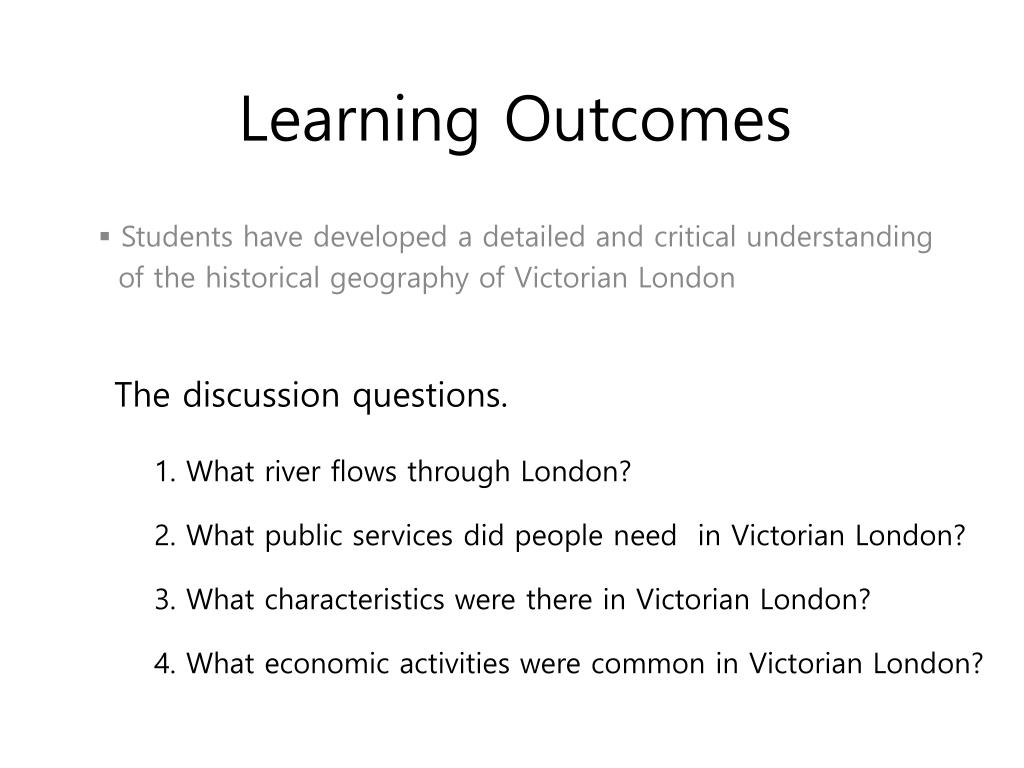 Learning Outcomes

▪ Students have developed a detailed and critical understanding of the historical geography of Victorian London

The discussion questions.

1. What river flows through London?

2. What public services did people need in Victorian London?

3. What characteristics were there in Victorian London?

4. What economic activities were common in Victorian London?